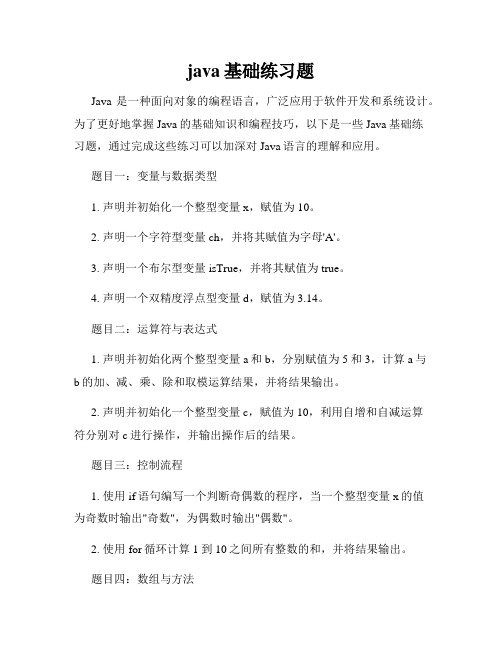 java 基础练习题

Java 是一种面向对象的编程语言，广泛应用于软件开发和系统设计。为了更好地掌握 Java 的基础知识和编程技巧，以下是一些 Java 基础练习题，通过完成这些练习可以加深对 Java 语言的理解和应用。

题目一：变量与数据类型

1. 声明并初始化一个整型变量 x，赋值为 10。

2. 声明一个字符型变量 ch，并将其赋值为字母'A'。

3. 声明一个布尔型变量 isTrue，并将其赋值为 true。

4. 声明一个双精度浮点型变量 d，赋值为 3.14。

题目二：运算符与表达式

1. 声明并初始化两个整型变量 a 和 b，分别赋值为 5 和 3，计算 a 与 b 的加、减、乘、除和取模运算结果，并将结果输出。

2. 声明并初始化一个整型变量 c，赋值为 10，利用自增和自减运算符分别对 c 进行操作，并输出操作后的结果。

题目三：控制流程

1. 使用 if 语句编写一个判断奇偶数的程序，当一个整型变量 x 的值为奇数时输出"奇数"，为偶数时输出"偶数"。

2. 使用 for 循环计算 1 到 10 之间所有整数的和，并将结果输出。

题目四：数组与方法